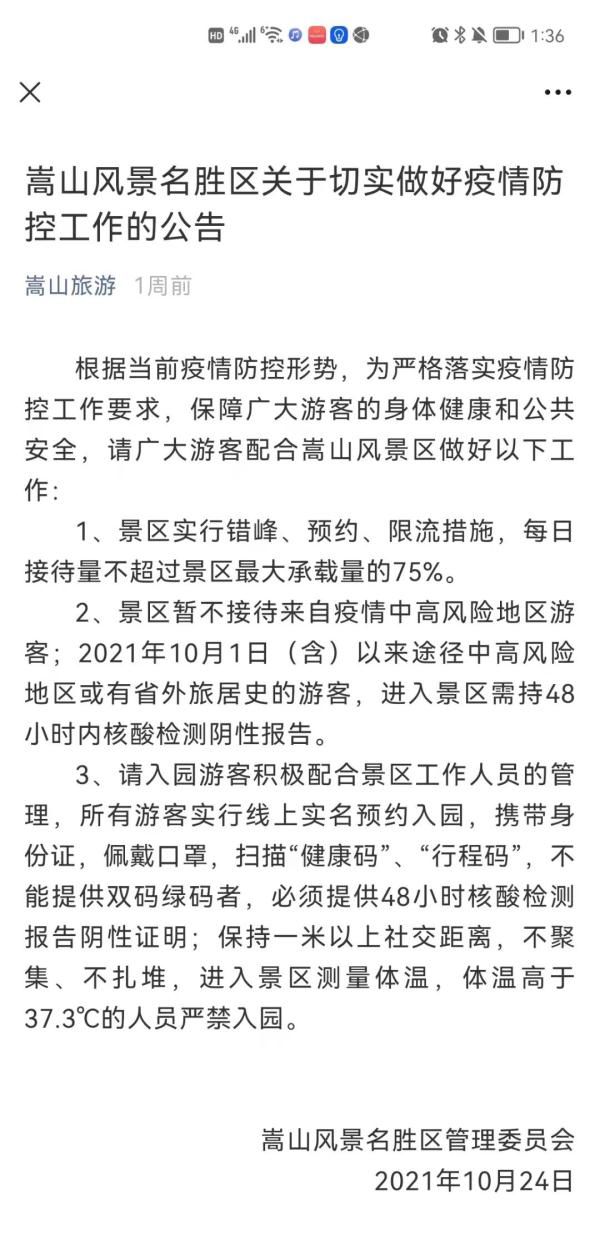 HD 4G 1:36

嵩山风景名胜区关于切实做好疫情防控工作的公告

嵩山旅游 1周前

根据当前疫情防控形势，为严格落实疫情防控工作要求，保障广大游客的身体健康和公共安全，请广大游客配合嵩山风景区做好以下工作：

1、景区实行错峰、预约、限流措施，每日接待量不超过景区最大承载量的75%。

2、景区暂不接待来自疫情中高风险地区游客；2021年10月1日（含）以来途径中高风险地区或有省外旅居史的游客，进入景区需持48小时内核酸检测阴性报告。

3、请入园游客积极配合景区工作人员的管理，所有游客实行线上实名预约入园，携带身份证，佩戴口罩，扫描“健康码”、“行程码”，不能提供双码绿码者，必须提供48小时核酸检测报告阴性证明；保持一米以上社交距离，不聚集、不扎堆，进入景区测量体温，体温高于37.3℃的人员严禁入园。

嵩山风景名胜区管理委员会
2021年10月24日